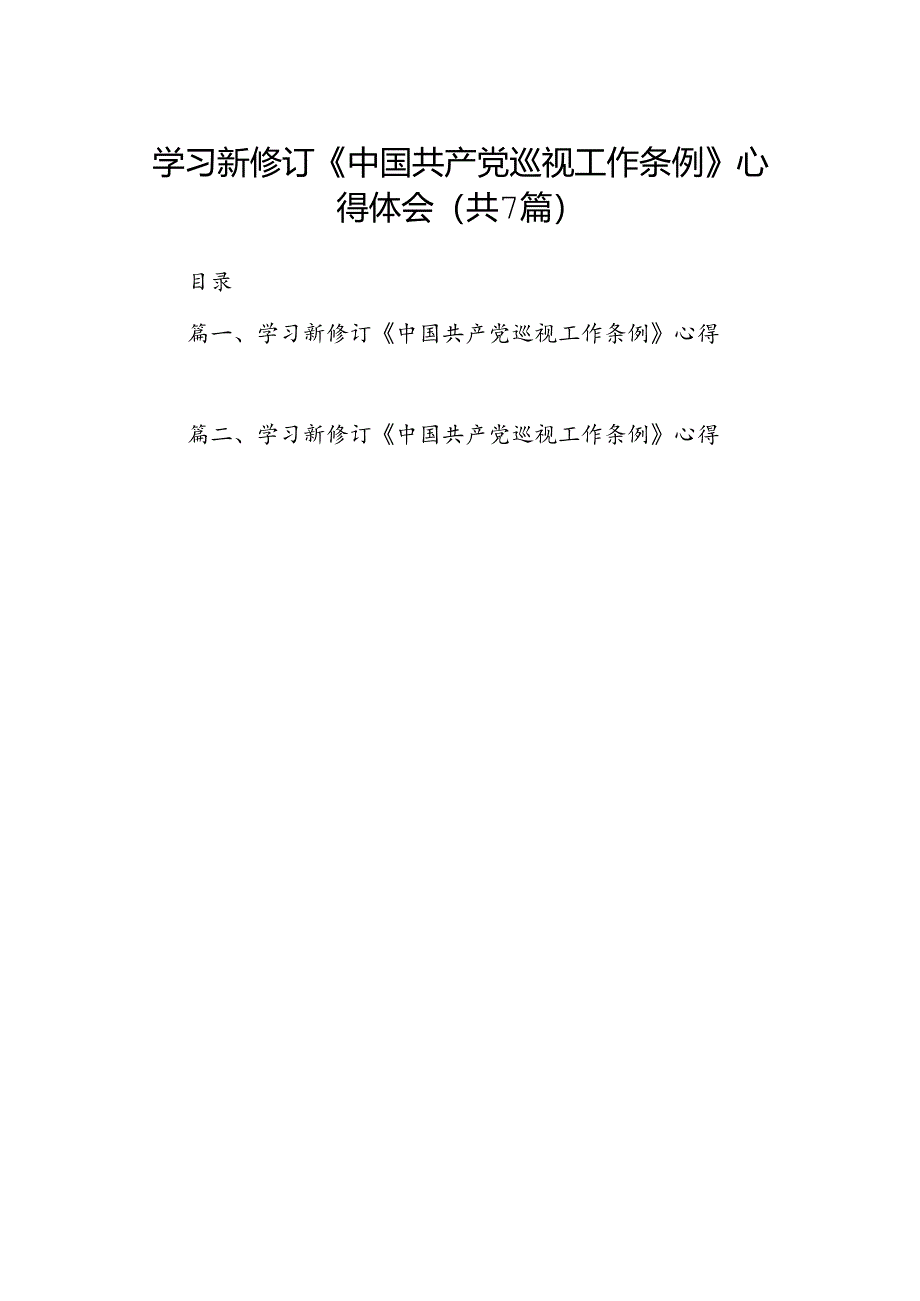 学习新修订《中国共产党巡视工作条例》心得体会（共7篇）

目录

篇一、学习新修订《中国共产党巡视工作条例》心得

篇二、学习新修订《中国共产党巡视工作条例》心得